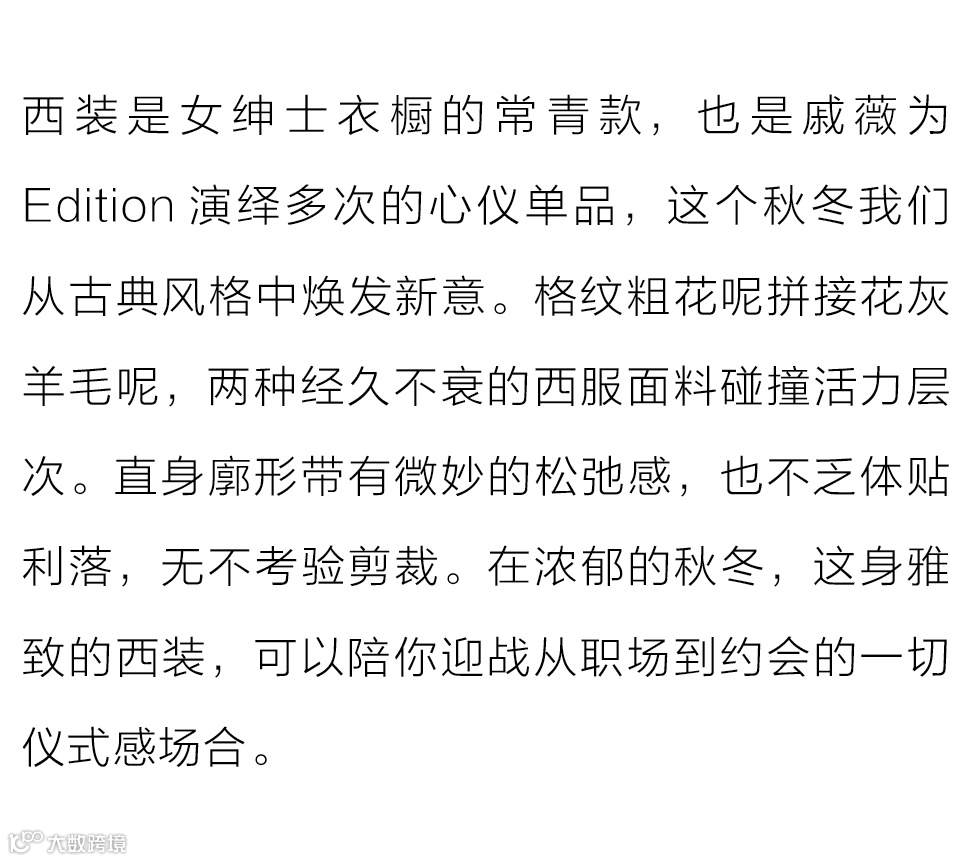 西装是女绅士衣橱的常青款，也是戚薇为 Edition 演绎多次的心仪单品，这个秋冬我们从古典风格中焕发新意。格纹粗花呢拼接花灰羊毛呢，两种经久不衰的西服面料碰撞活力层次。直身廓形带有微妙的松弛感，也不乏体贴利落，无不考验剪裁。在浓郁的秋冬，这身雅致的西装，可以陪你迎战从职场到约会的一切仪式感场合。

大数跨境